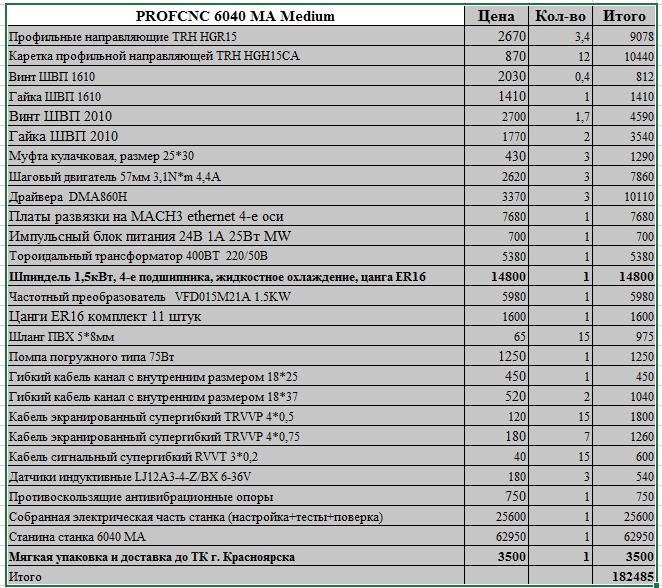 | PROFCNC 6040 MA Medium | Цена | Кол-во | Итого |
|---|---|---|---|
| Профильные направляющие TRH HGR15 | 2670 | 3,4 | 9078 |
| Каретка профильной направляющей TRH HGH15CA | 870 | 12 | 10440 |
| Винт ШВП 1610 | 2030 | 0,4 | 812 |
| Гайка ШВП 1610 | 1410 | 1 | 1410 |
| Винт ШВП 2010 | 2700 | 1,7 | 4590 |
| Гайка ШВП 2010 | 1770 | 2 | 3540 |
| Муфта кулачковая, размер 25*30 | 430 | 3 | 1290 |
| Шаговый двигатель 57мм 3,1N*m 4,4A | 2620 | 3 | 7860 |
| Драйвера DMA860H | 3370 | 3 | 10110 |
| Платы развязки на MACH3 ethernet 4-е оси | 7680 | 1 | 7680 |
| Импульсный блок питания 24В 1А 25Вт MW | 700 | 1 | 700 |
| Тороидальный трансформатор 400ВТ 220/50В | 5380 | 1 | 5380 |
| **Шпиндель 1,5кВт, 4-е подшипника, жидкостное охлаждение, цанга ER16** | **14800** | **1** | **14800** |
| Частотный преобразователь VFD015M21A 1.5KW | 5980 | 1 | 5980 |
| Цанги ER16 комплект 11 штук | 1600 | 1 | 1600 |
| Шланг ПВХ 5*8мм | 65 | 15 | 975 |
| Помпа погружного типа 75Вт | 1250 | 1 | 1250 |
| Гибкий кабель канал с внутренним размером 18*25 | 450 | 1 | 450 |
| Гибкий кабель канал с внутренним размером 18*37 | 520 | 2 | 1040 |
| Кабель экранированный супергибкий TRVVP 4*0,5 | 120 | 15 | 1800 |
| Кабель экранированный супергибкий TRVVP 4*0,75 | 180 | 7 | 1260 |
| Кабель сигнальный супергибкий RVVT 3*0,2 | 40 | 15 | 600 |
| Датчики индуктивные LJ12A3-4-Z/BX 6-36V | 180 | 3 | 540 |
| Противоскользящие антивибрационные опоры | 750 | 1 | 750 |
| Собранная электрическая часть станка (настройка+тесты+поверка) | 25600 | 1 | 25600 |
| Станина станка 6040 MA | 62950 | 1 | 62950 |
| **Мягкая упаковка и доставка до ТК г. Красноярска** | **3500** | **1** | **3500** |
| Итого | | | **182485** |